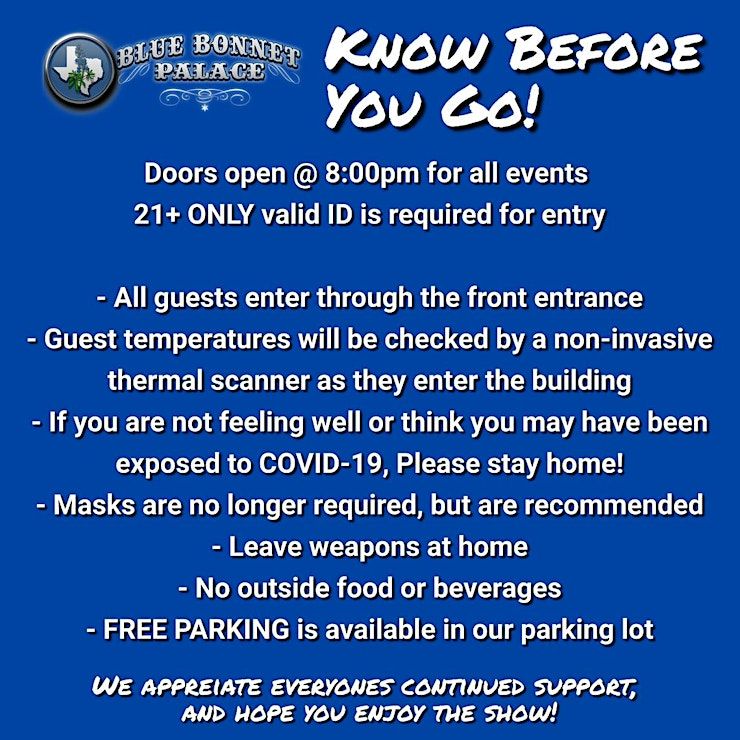 BLUE BONNET PALACE

KNOW BEFORE YOU GO!

Doors open @ 8:00pm for all events
21+ ONLY valid ID is required for entry

- All guests enter through the front entrance
- Guest temperatures will be checked by a non-invasive thermal scanner as they enter the building
- If you are not feeling well or think you may have been exposed to COVID-19, Please stay home!
- Masks are no longer required, but are recommended
- Leave weapons at home
- No outside food or beverages
- FREE PARKING is available in our parking lot

WE APPREIATE EVERYONES CONTINUED SUPPORT, AND HOPE YOU ENJOY THE SHOW!